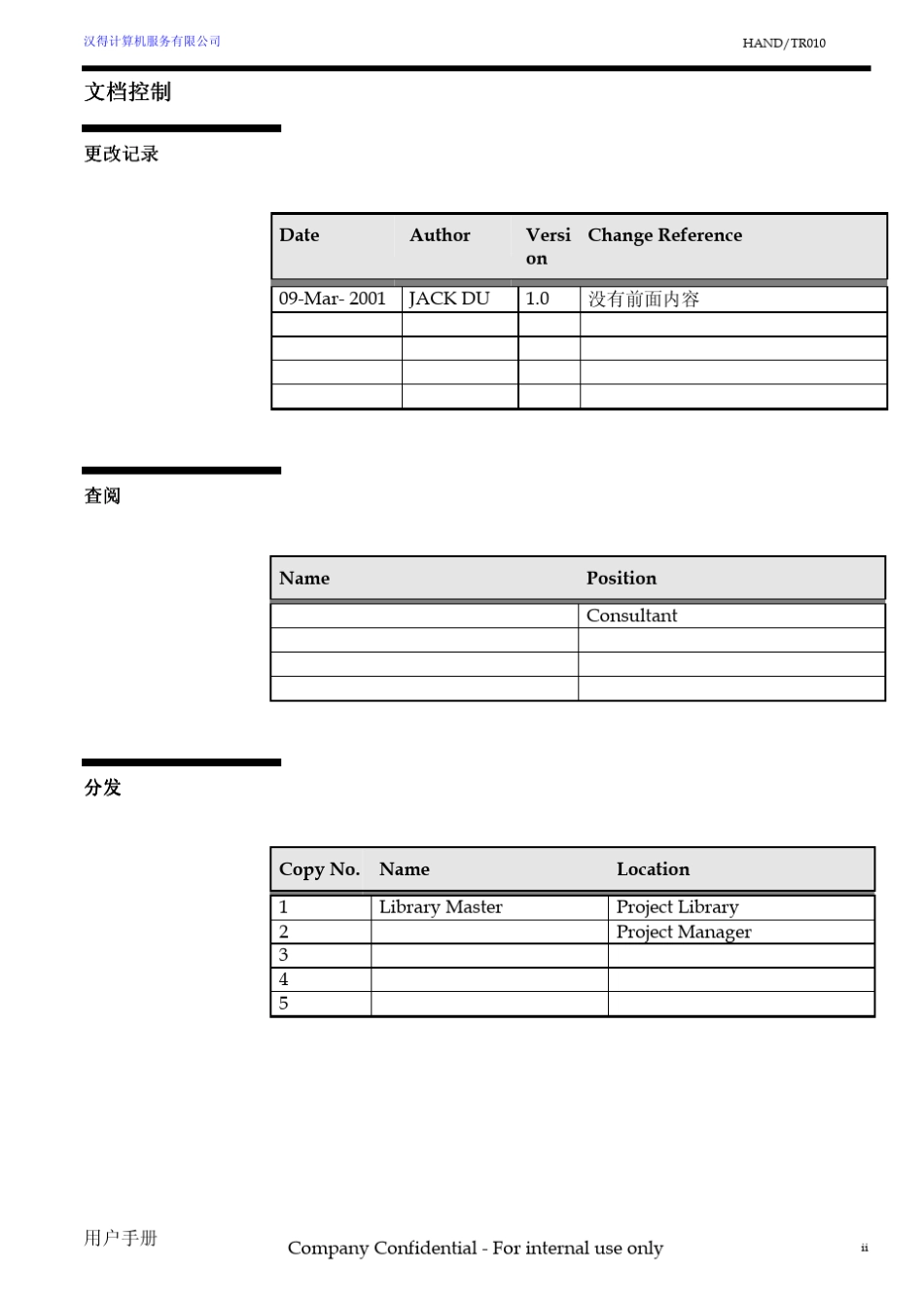 汉得计算机服务有限公司

HAND/TR010

文档控制

更改记录

| Date | Author | Version | Change Reference |
|---|---|---|---|
| 09-Mar- 2001 | JACK DU | 1.0 | 没有前面内容 |
| | | | |
| | | | |
| | | | |
| | | | |

查阅

| Name | Position |
|---|---|
| | Consultant |
| | |
| | |
| | |

分发

| Copy No. | Name | Location |
|---|---|---|
| 1 | Library Master | Project Library |
| 2 | | Project Manager |
| 3 | | |
| 4 | | |
| 5 | | |

用户手册

Company Confidential - For internal use only

ii